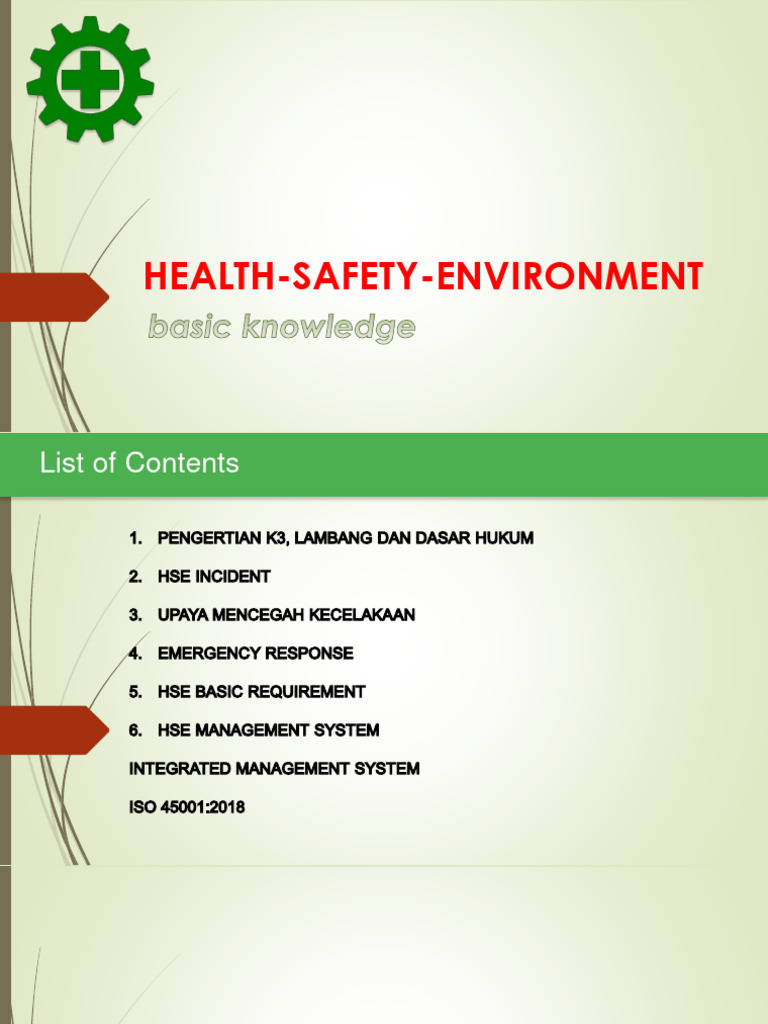 HEALTH-SAFETY-ENVIRONMENT

basic knowledge

List of Contents

1. PENGERTIAN K3, LAMBANG DAN DASAR HUKUM
2. HSE INCIDENT
3. UPAYA MENCEGAH KECELAKAAN
4. EMERGENCY RESPONSE
5. HSE BASIC REQUIREMENT
6. HSE MANAGEMENT SYSTEM

INTEGRATED MANAGEMENT SYSTEM

ISO 45001:2018